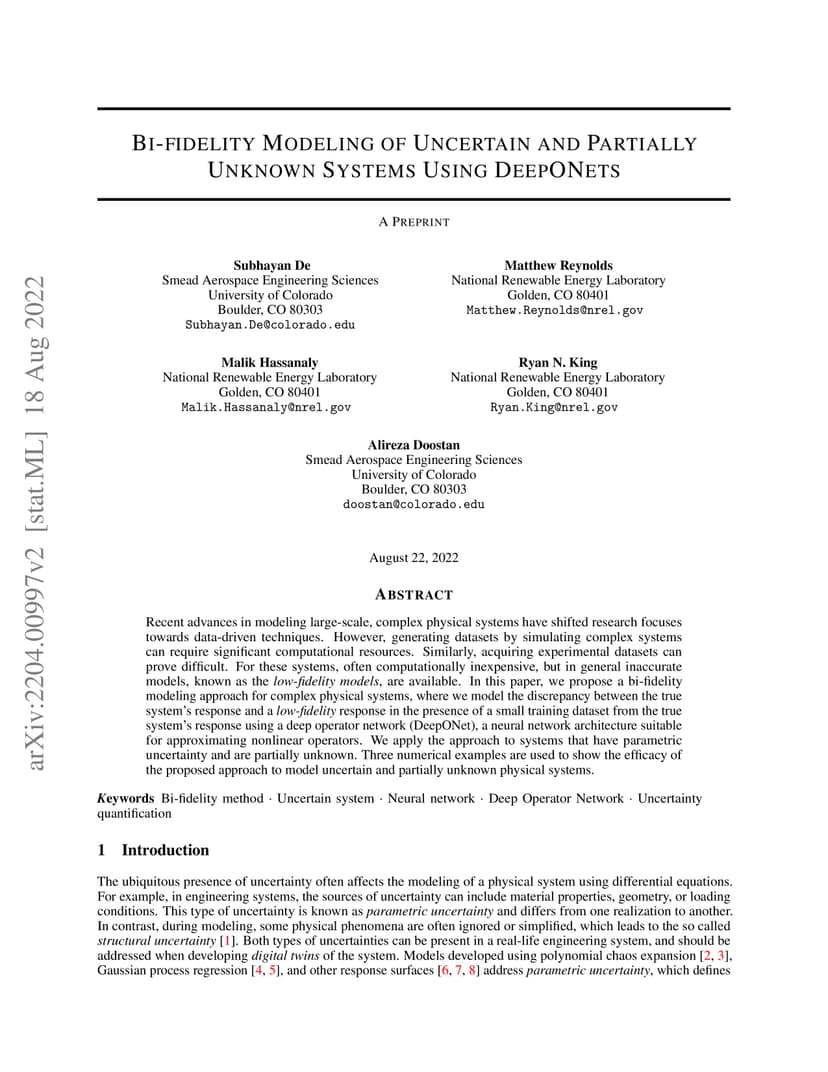 arXiv:2204.00997v2 [stat.ML] 18 Aug 2022

BI-FIDELITY MODELING OF UNCERTAIN AND PARTIALLY UNKNOWN SYSTEMS USING DEEPONETS

A PREPRINT

Subhayan De
Smead Aerospace Engineering Sciences
University of Colorado
Boulder, CO 80303
Subhayan.De@colorado.edu

Matthew Reynolds
National Renewable Energy Laboratory
Golden, CO 80401
Matthew.Reynolds@nrel.gov

Malik Hassanaly
National Renewable Energy Laboratory
Golden, CO 80401
Malik.Hassanaly@nrel.gov

Ryan N. King
National Renewable Energy Laboratory
Golden, CO 80401
Ryan.King@nrel.gov

Alireza Doostan
Smead Aerospace Engineering Sciences
University of Colorado
Boulder, CO 80303
doostan@colorado.edu

August 22, 2022

ABSTRACT

Recent advances in modeling large-scale, complex physical systems have shifted research focuses towards data-driven techniques. However, generating datasets by simulating complex systems can require significant computational resources. Similarly, acquiring experimental datasets can prove difficult. For these systems, often computationally inexpensive, but in general inaccurate models, known as the low-fidelity models, are available. In this paper, we propose a bi-fidelity modeling approach for complex physical systems, where we model the discrepancy between the true system's response and a low-fidelity response in the presence of a small training dataset from the true system's response using a deep operator network (DeepONet), a neural network architecture suitable for approximating nonlinear operators. We apply the approach to systems that have parametric uncertainty and are partially unknown. Three numerical examples are used to show the efficacy of the proposed approach to model uncertain and partially unknown physical systems.

Keywords Bi-fidelity method · Uncertain system · Neural network · Deep Operator Network · Uncertainty quantification

1 Introduction

The ubiquitous presence of uncertainty often affects the modeling of a physical system using differential equations. For example, in engineering systems, the sources of uncertainty can include material properties, geometry, or loading conditions. This type of uncertainty is known as parametric uncertainty and differs from one realization to another. In contrast, during modeling, some physical phenomena are often ignored or simplified, which leads to the so called structural uncertainty [1]. Both types of uncertainties can be present in a real-life engineering system, and should be addressed when developing digital twins of the system. Models developed using polynomial chaos expansion [2, 3], Gaussian process regression [4, 5], and other response surfaces [6, 7, 8] address parametric uncertainty, which defines